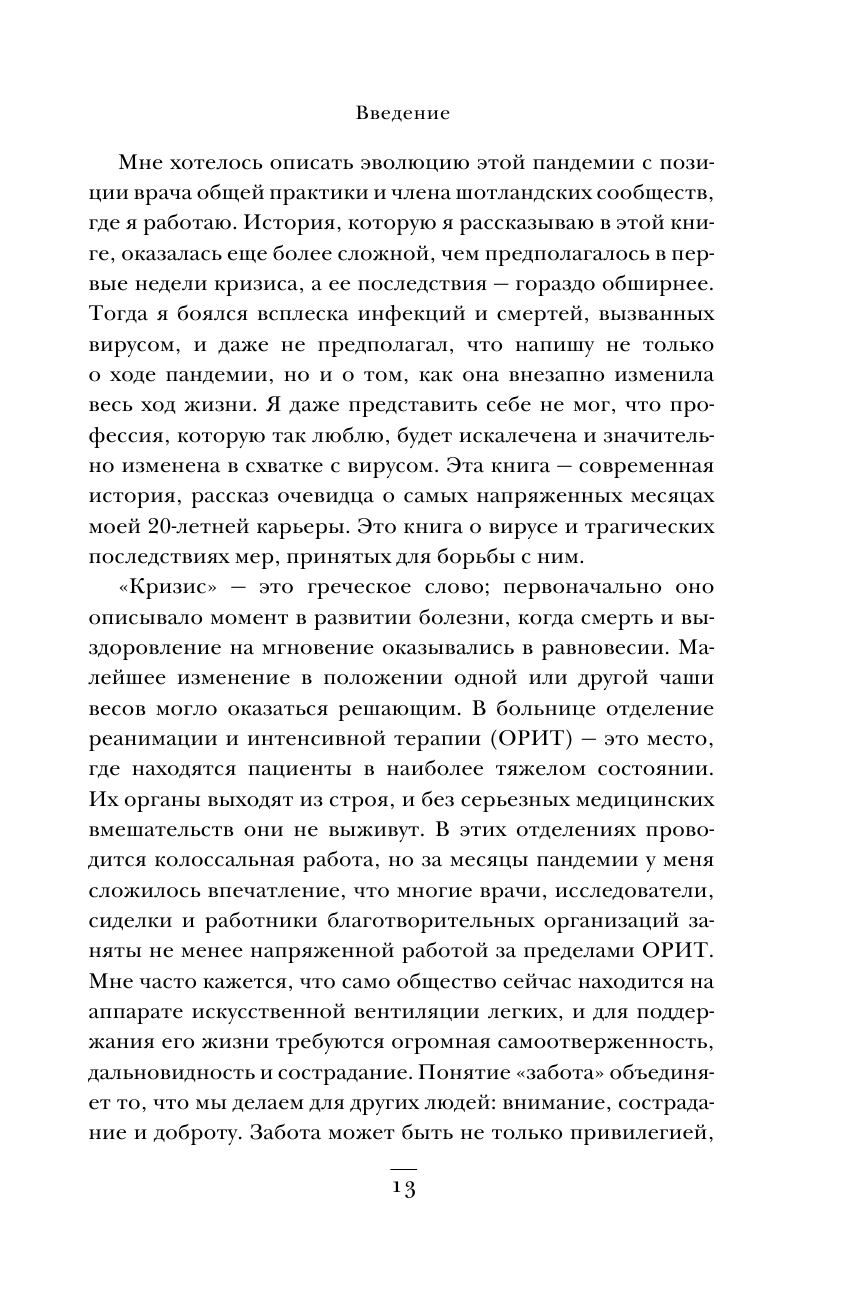 Введение

Мне хотелось описать эволюцию этой пандемии с позиции врача общей практики и члена шотландских сообществ, где я работаю. История, которую я рассказываю в этой книге, оказалась еще более сложной, чем предполагалось в первые недели кризиса, а ее последствия — гораздо обширнее. Тогда я боялся всплеска инфекций и смертей, вызванных вирусом, и даже не предполагал, что напишу не только о ходе пандемии, но и о том, как она внезапно изменила весь ход жизни. Я даже представить себе не мог, что профессия, которую так люблю, будет искалечена и значительно изменена в схватке с вирусом. Эта книга — современная история, рассказ очевидца о самых напряженных месяцах моей 20-летней карьеры. Это книга о вирусе и трагических последствиях мер, принятых для борьбы с ним.

«Кризис» — это греческое слово; первоначально оно описывало момент в развитии болезни, когда смерть и выздоровление на мгновение оказывались в равновесии. Малейшее изменение в положении одной или другой чаши весов могло оказаться решающим. В больнице отделение реанимации и интенсивной терапии (ОРИТ) — это место, где находятся пациенты в наиболее тяжелом состоянии. Их органы выходят из строя, и без серьезных медицинских вмешательств они не выживут. В этих отделениях проводится колоссальная работа, но за месяцы пандемии у меня сложилось впечатление, что многие врачи, исследователи, сиделки и работники благотворительных организаций заняты не менее напряженной работой за пределами ОРИТ. Мне часто кажется, что само общество сейчас находится на аппарате искусственной вентиляции легких, и для поддержания его жизни требуются огромная самоотверженность, дальновидность и сострадание. Понятие «забота» объединяет то, что мы делаем для других людей: внимание, сострадание и доброту. Забота может быть не только привилегией,

13